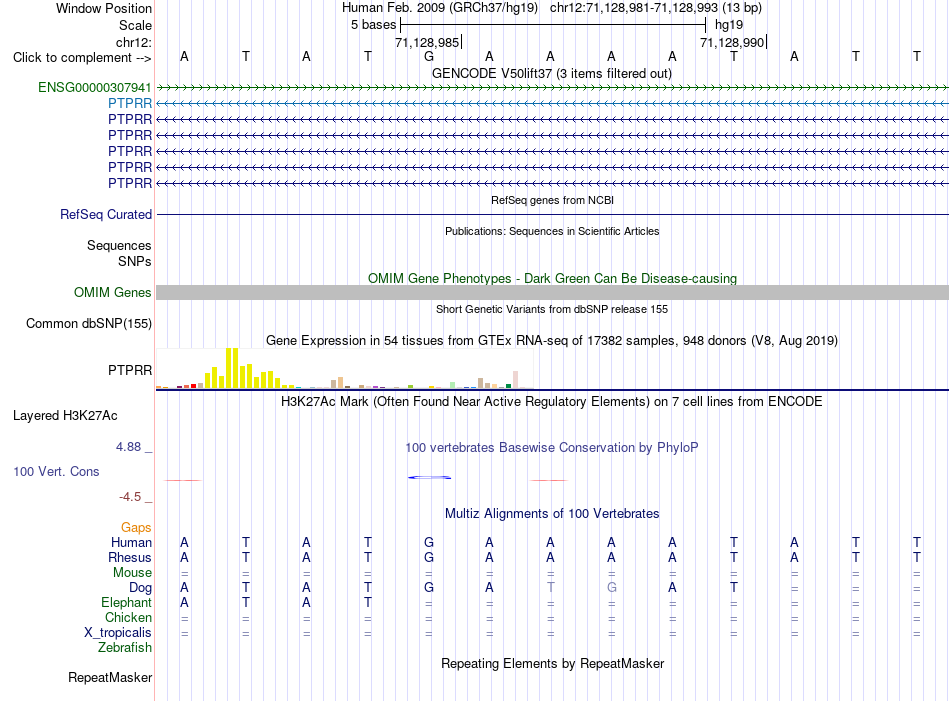 Window Position Human Feb. 2009 (GRCh37/hg19) chr12:71,128,981-71,128,993 (13 bp)
Scale 5 bases hg19
chr12: 71,128,985 71,128,990
Click to complement --> A T A T G A A A A T A T T
GENCODE V50lift37 (3 items filtered out)
ENSG00000307941
PTPRR
PTPRR
PTPRR
PTPRR
PTPRR
PTPRR
RefSeq genes from NCBI
RefSeq Curated
Publications: Sequences in Scientific Articles
Sequences
SNPs
OMIM Gene Phenotypes - Dark Green Can Be Disease-causing
OMIM Genes
Short Genetic Variants from dbSNP release 155
Common dbSNP(155)
Gene Expression in 54 tissues from GTEx RNA-seq of 17382 samples, 948 donors (V8, Aug 2019)
PTPRR
H3K27Ac Mark (Often Found Near Active Regulatory Elements) on 7 cell lines from ENCODE
Layered H3K27Ac
4.88 _
100 vertebrates Basewise Conservation by PhyloP
100 Vert. Cons
-4.5 _
Multiz Alignments of 100 Vertebrates
Gaps
Human A T A T G A A A A T A T T
Rhesus A T A T G A A A A T A T T
Mouse = = = = = = = = = = = = =
Dog A T A T G A T G A T = = =
Elephant A T A T = = = = = = = = =
Chicken = = = = = = = = = = = = =
X_tropicalis = = = = = = = = = = = = =
Zebrafish
Repeating Elements by RepeatMasker
RepeatMasker